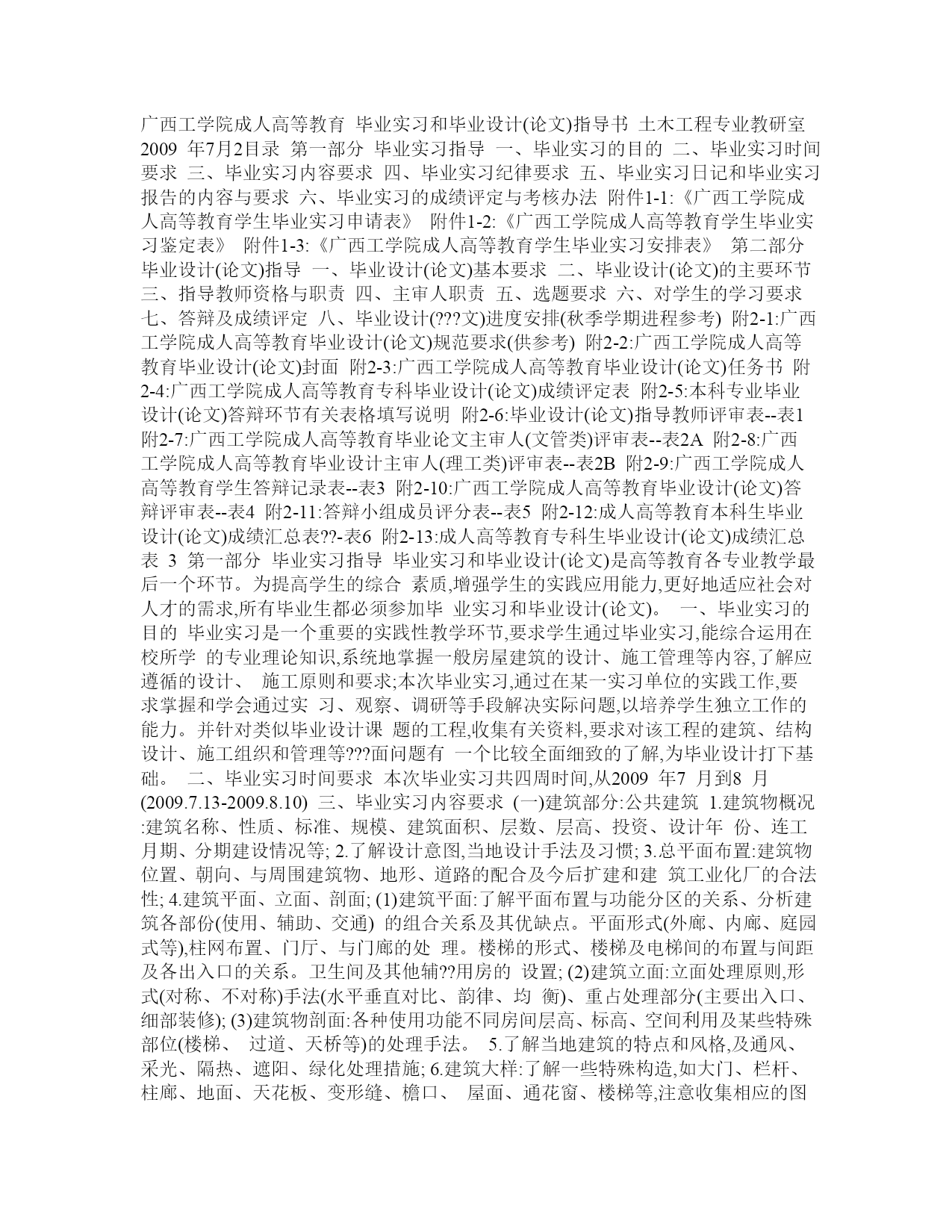 广西工学院成人高等教育 毕业实习和毕业设计(论文)指导书 土木工程专业教研室 2009 年7月2目录 第一部分 毕业实习指导 一、毕业实习的目的 二、毕业实习时间要求 三、毕业实习内容要求 四、毕业实习纪律要求 五、毕业实习日记和毕业实习报告的内容与要求 六、毕业实习的成绩评定与考核办法 附件1-1:《广西工学院成人高等教育学生毕业实习申请表》 附件1-2:《广西工学院成人高等教育学生毕业实习鉴定表》 附件1-3:《广西工学院成人高等教育学生毕业实习安排表》 第二部分 毕业设计(论文)指导 一、毕业设计(论文)基本要求 二、毕业设计(论文)的主要环节 三、指导教师资格与职责 四、主审人职责 五、选题要求 六、对学生的学习要求 七、答辩及成绩评定 八、毕业设计(???文)进度安排(秋季学期进程参考) 附2-1:广西工学院成人高等教育毕业设计(论文)规范要求(供参考) 附2-2:广西工学院成人高等教育毕业设计(论文)封面 附2-3:广西工学院成人高等教育毕业设计(论文)任务书 附2-4:广西工学院成人高等教育专科毕业设计(论文)成绩评定表 附2-5:本科专业毕业设计(论文)答辩环节有关表格填写说明 附2-6:毕业设计(论文)指导教师评审表--表1 附2-7:广西工学院成人高等教育毕业论文主审人(文管类)评审表--表2A 附2-8:广西工学院成人高等教育毕业设计主审人(理工类)评审表--表2B 附2-9:广西工学院成人高等教育学生答辩记录表--表3 附2-10:广西工学院成人高等教育毕业设计(论文)答辩评审表--表4 附2-11:答辩小组成员评分表--表5 附2-12:成人高等教育本科生毕业设计(论文)成绩汇总表??-表6 附2-13:成人高等教育专科生毕业设计(论文)成绩汇总表 3 第一部分 毕业实习指导 毕业实习和毕业设计(论文)是高等教育各专业教学最后一个环节。为提高学生的综合 素质,增强学生的实践应用能力,更好地适应社会对人才的需求,所有毕业生都必须参加毕 业实习和毕业设计(论文)。 一、毕业实习的目的 毕业实习是一个重要的实践性教学环节,要求学生通过毕业实习,能综合运用在校所学 的专业理论知识,系统地掌握一般房屋建筑的设计、施工管理等内容,了解应遵循的设计、 施工原则和要求;本次毕业实习,通过在某一实习单位的实践工作,要求掌握和学会通过实 习、观察、调研等手段解决实际问题,以培养学生独立工作的能力。并针对类似毕业设计课 题的工程,收集有关资料,要求对该工程的建筑、结构设计、施工组织和管理等???面问题有 一个比较全面细致的了解,为毕业设计打下基础。 二、毕业实习时间要求 本次毕业实习共四周时间,从2009 年7 月到8 月(2009.7.13-2009.8.10) 三、毕业实习内容要求 (一)建筑部分:公共建筑 1.建筑物概况:建筑名称、性质、标准、规模、建筑面积、层数、层高、投资、设计年 份、连工月期、分期建设情况等; 2.了解设计意图,当地设计手法及习惯; 3.总平面布置:建筑物位置、朝向、与周围建筑物、地形、道路的配合及今后扩建和建 筑工业化厂的合法性; 4.建筑平面、立面、剖面; (1)建筑平面:了解平面布置与功能分区的关系、分析建筑各部份(使用、辅助、交通) 的组合关系及其优缺点。平面形式(外廊、内廊、庭园式等),柱网布置、门厅、与门廊的处 理。楼梯的形式、楼梯及电梯间的布置与间距及各出入口的关系。卫生间及其他辅??用房的 设置; (2)建筑立面:立面处理原则,形式(对称、不对称)手法(水平垂直对比、韵律、均 衡)、重占处理部分(主要出入口、细部装修); (3)建筑物剖面:各种使用功能不同房间层高、标高、空间利用及某些特殊部位(楼梯、 过道、天桥等)的处理手法。 5.了解当地建筑的特点和风格,及通风、采光、隔热、遮阳、绿化处理措施; 6.建筑大样:了解一些特殊构造,如大门、栏杆、柱廊、地面、天花板、变形缝、檐口、 屋面、通花窗、楼梯等,注意收集相应的图